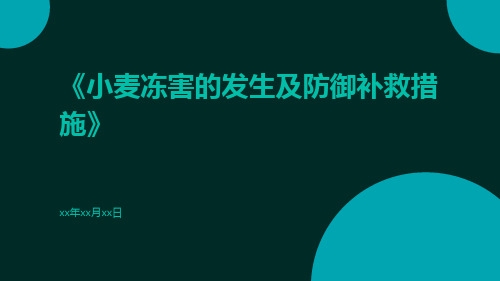 《小麦冻害的发生及防御补救措施》

xx年xx月xx日